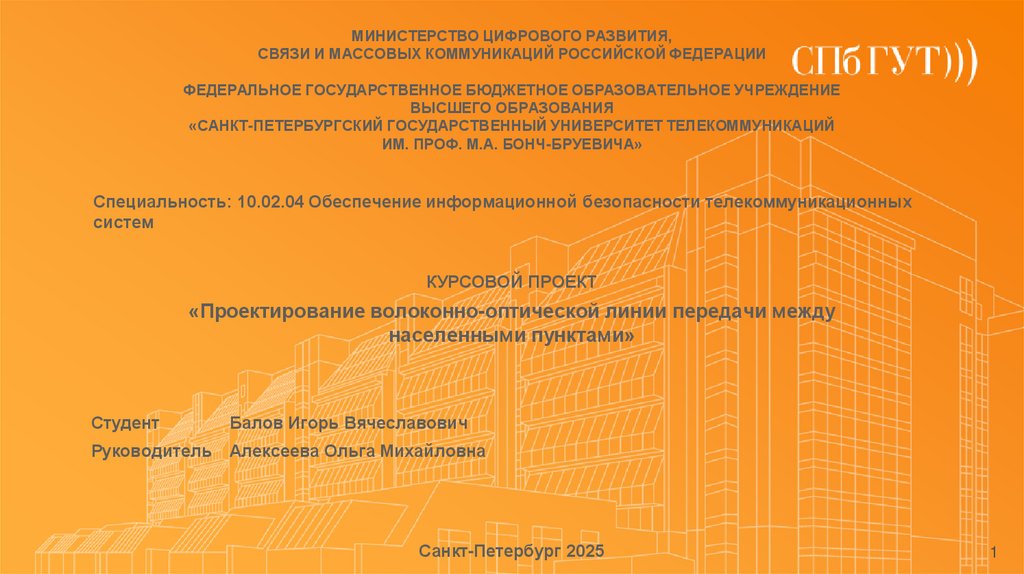 МИНИСТЕРСТВО ЦИФРОВОГО РАЗВИТИЯ, СВЯЗИ И МАССОВЫХ КОММУНИКАЦИЙ РОССИЙСКОЙ ФЕДЕРАЦИИ

СПбГУТ)))

ФЕДЕРАЛЬНОЕ ГОСУДАРСТВЕННОЕ БЮДЖЕТНОЕ ОБРАЗОВАТЕЛЬНОЕ УЧРЕЖДЕНИЕ ВЫСШЕГО ОБРАЗОВАНИЯ «САНКТ-ПЕТЕРБУРГСКИЙ ГОСУДАРСТВЕННЫЙ УНИВЕРСИТЕТ ТЕЛЕКОММУНИКАЦИЙ ИМ. ПРОФ. М.А. БОНЧ-БРУЕВИЧА»

Специальность: 10.02.04 Обеспечение информационной безопасности телекоммуникационных систем

КУРСОВОЙ ПРОЕКТ

«Проектирование волоконно-оптической линии передачи между населенными пунктами»

Студент Балов Игорь Вячеславович
Руководитель Алексеева Ольга Михайловна

Санкт-Петербург 2025

1